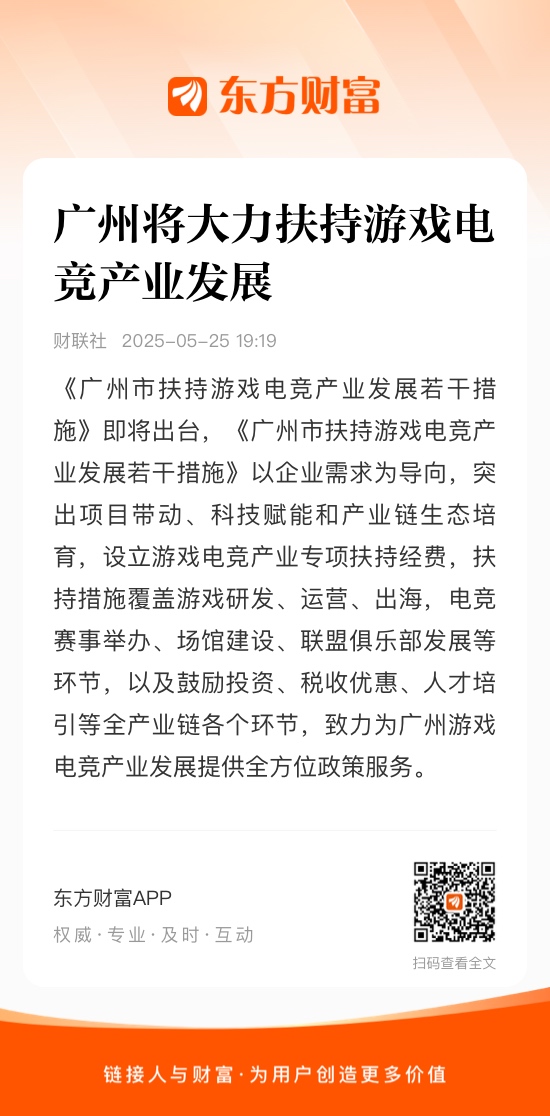 东方财富

广州将大力扶持游戏电竞产业发展

财联社 2025-05-25 19:19

《广州市扶持游戏电竞产业发展若干措施》即将出台，《广州市扶持游戏电竞产业发展若干措施》以企业需求为导向，突出项目带动、科技赋能和产业链生态培育，设立游戏电竞产业专项扶持经费，扶持措施覆盖游戏研发、运营、出海，电竞赛事举办、场馆建设、联盟俱乐部发展等环节，以及鼓励投资、税收优惠、人才培引等全产业链各个环节，致力为广州游戏电竞产业发展提供全方位政策服务。

东方财富APP
权威 · 专业 · 及时 · 互动

扫码查看全文

链接人与财富 · 为用户创造更多价值